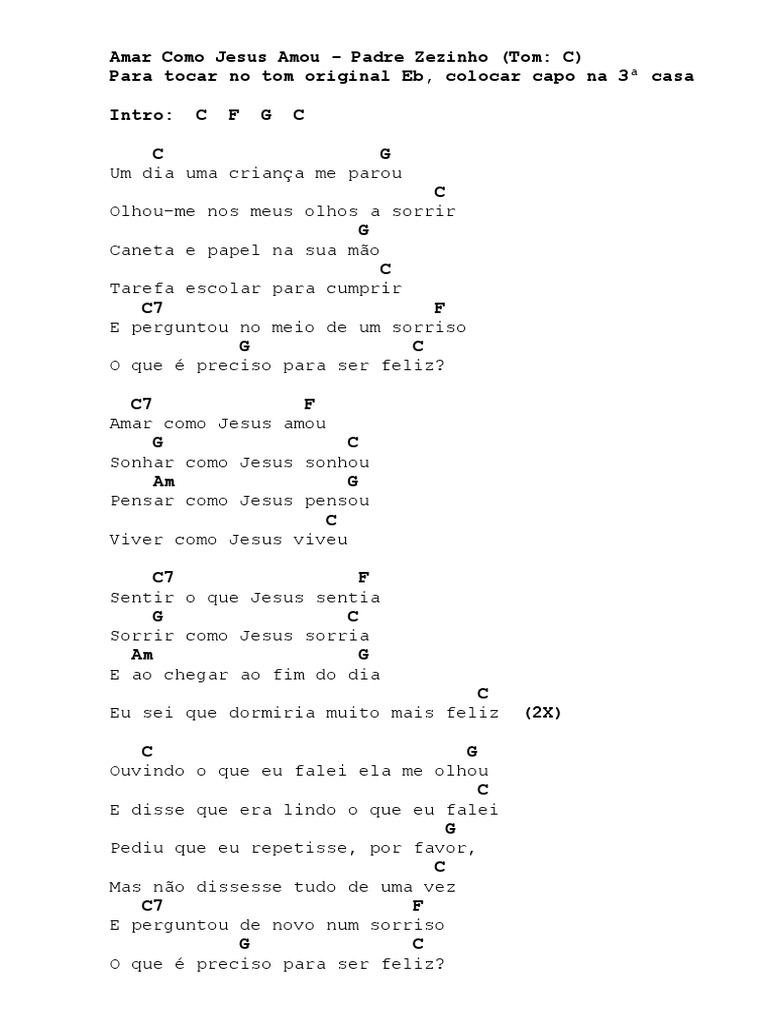 Amar Como Jesus Amou – Padre Zezinho (Tom: C)
Para tocar no tom original Eb, colocar capo na 3ª casa

Intro: C F G C

C G
Um dia uma criança me parou
C
Olhou-me nos meus olhos a sorrir
G
Caneta e papel na sua mão
C
Tarefa escolar para cumprir
C7 F
E perguntou no meio de um sorriso
G C
O que é preciso para ser feliz?

C7 F
Amar como Jesus amou
G C
Sonhar como Jesus sonhou
Am G
Pensar como Jesus pensou
C
Viver como Jesus viveu

C7 F
Sentir o que Jesus sentia
G C
Sorrir como Jesus sorria
Am G
E ao chegar ao fim do dia
C
Eu sei que dormiria muito mais feliz (2X)

C G
Ouvindo o que eu falei ela me olhou
C
E disse que era lindo o que eu falei
G
Pediu que eu repetisse, por favor,
C
Mas não dissesse tudo de uma vez
C7 F
E perguntou de novo num sorriso
G C
O que é preciso para ser feliz?